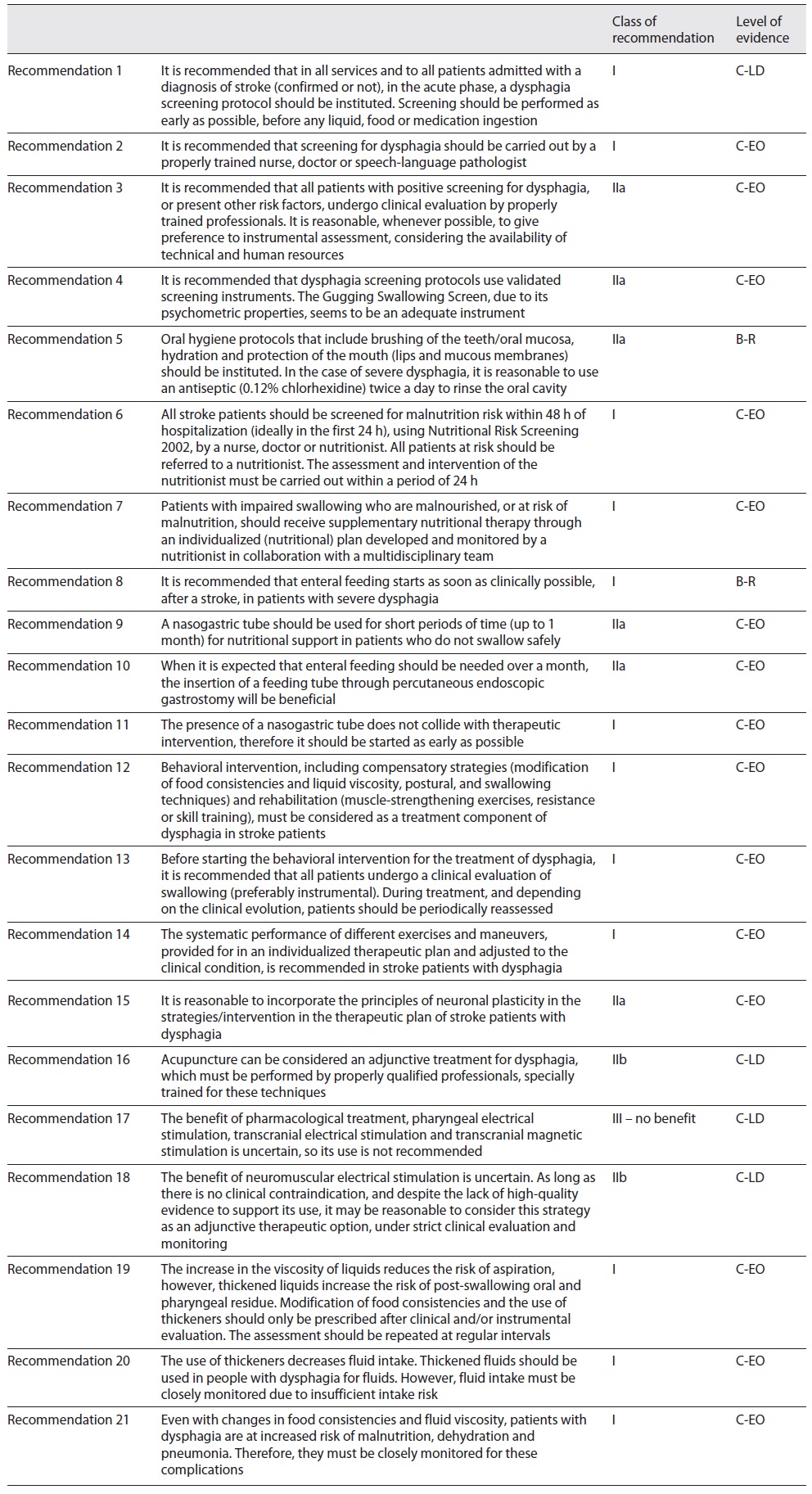 | | | Class of recommendation | Level of evidence |
|---|---|---|---|
| Recommendation 1 | It is recommended that in all services and to all patients admitted with a diagnosis of stroke (confirmed or not), in the acute phase, a dysphagia screening protocol should be instituted. Screening should be performed as early as possible, before any liquid, food or medication ingestion | I | C-LD |
| Recommendation 2 | It is recommended that screening for dysphagia should be carried out by a properly trained nurse, doctor or speech-language pathologist | I | C-EO |
| Recommendation 3 | It is recommended that all patients with positive screening for dysphagia, or present other risk factors, undergo clinical evaluation by properly trained professionals. It is reasonable, whenever possible, to give preference to instrumental assessment, considering the availability of technical and human resources | IIa | C-EO |
| Recommendation 4 | It is recommended that dysphagia screening protocols use validated screening instruments. The Gugging Swallowing Screen, due to its psychometric properties, seems to be an adequate instrument | IIa | C-EO |
| Recommendation 5 | Oral hygiene protocols that include brushing of the teeth/oral mucosa, hydration and protection of the mouth (lips and mucous membranes) should be instituted. In the case of severe dysphagia, it is reasonable to use an antiseptic (0.12% chlorhexidine) twice a day to rinse the oral cavity | IIa | B-R |
| Recommendation 6 | All stroke patients should be screened for malnutrition risk within 48 h of hospitalization (ideally in the first 24 h), using Nutritional Risk Screening 2002, by a nurse, doctor or nutritionist. All patients at risk should be referred to a nutritionist. The assessment and intervention of the nutritionist must be carried out within a period of 24 h | I | C-EO |
| Recommendation 7 | Patients with impaired swallowing who are malnourished, or at risk of malnutrition, should receive supplementary nutritional therapy through an individualized (nutritional) plan developed and monitored by a nutritionist in collaboration with a multidisciplinary team | I | C-EO |
| Recommendation 8 | It is recommended that enteral feeding starts as soon as clinically possible, after a stroke, in patients with severe dysphagia | I | B-R |
| Recommendation 9 | A nasogastric tube should be used for short periods of time (up to 1 month) for nutritional support in patients who do not swallow safely | IIa | C-EO |
| Recommendation 10 | When it is expected that enteral feeding should be needed over a month, the insertion of a feeding tube through percutaneous endoscopic gastrostomy will be beneficial | IIa | C-EO |
| Recommendation 11 | The presence of a nasogastric tube does not collide with therapeutic intervention, therefore it should be started as early as possible | I | C-EO |
| Recommendation 12 | Behavioral intervention, including compensatory strategies (modification of food consistencies and liquid viscosity, postural, and swallowing techniques) and rehabilitation (muscle-strengthening exercises, resistance or skill training), must be considered as a treatment component of dysphagia in stroke patients | I | C-EO |
| Recommendation 13 | Before starting the behavioral intervention for the treatment of dysphagia, it is recommended that all patients undergo a clinical evaluation of swallowing (preferably instrumental). During treatment, and depending on the clinical evolution, patients should be periodically reassessed | I | C-EO |
| Recommendation 14 | The systematic performance of different exercises and maneuvers, provided for in an individualized therapeutic plan and adjusted to the clinical condition, is recommended in stroke patients with dysphagia | I | C-EO |
| Recommendation 15 | It is reasonable to incorporate the principles of neuronal plasticity in the strategies/intervention in the therapeutic plan of stroke patients with dysphagia | IIa | C-EO |
| Recommendation 16 | Acupuncture can be considered an adjunctive treatment for dysphagia, which must be performed by properly qualified professionals, specially trained for these techniques | IIb | C-LD |
| Recommendation 17 | The benefit of pharmacological treatment, pharyngeal electrical stimulation, transcranial electrical stimulation and transcranial magnetic stimulation is uncertain, so its use is not recommended | III – no benefit | C-LD |
| Recommendation 18 | The benefit of neuromuscular electrical stimulation is uncertain. As long as there is no clinical contraindication, and despite the lack of high-quality evidence to support its use, it may be reasonable to consider this strategy as an adjunctive therapeutic option, under strict clinical evaluation and monitoring | IIb | C-LD |
| Recommendation 19 | The increase in the viscosity of liquids reduces the risk of aspiration, however, thickened liquids increase the risk of post-swallowing oral and pharyngeal residue. Modification of food consistencies and the use of thickeners should only be prescribed after clinical and/or instrumental evaluation. The assessment should be repeated at regular intervals | I | C-EO |
| Recommendation 20 | The use of thickeners decreases fluid intake. Thickened fluids should be used in people with dysphagia for fluids. However, fluid intake must be closely monitored due to insufficient intake risk | I | C-EO |
| Recommendation 21 | Even with changes in food consistencies and fluid viscosity, patients with dysphagia are at increased risk of malnutrition, dehydration and pneumonia. Therefore, they must be closely monitored for these complications | I | C-EO |